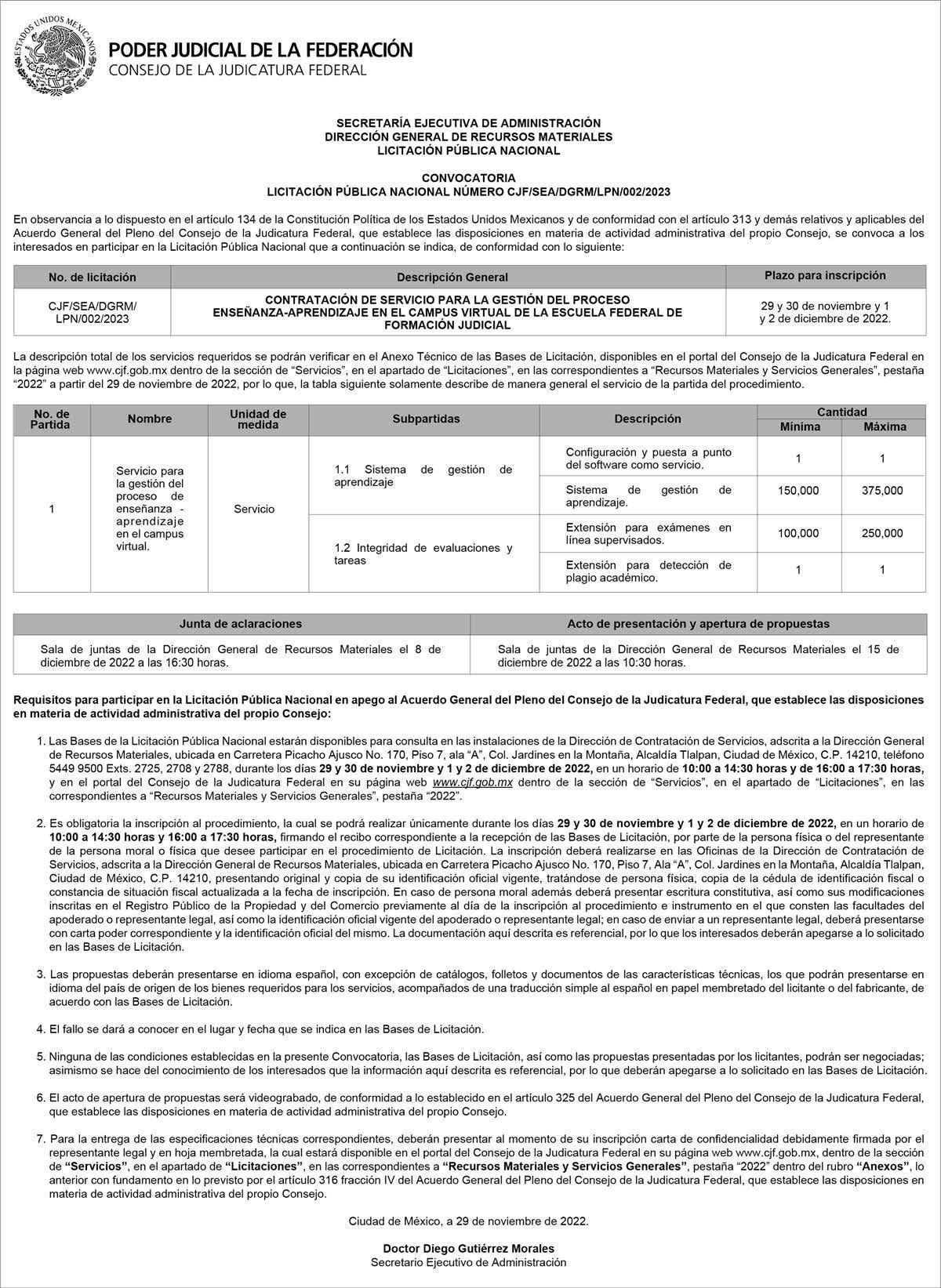 ESTADOS UNIDOS MEXICANOS

PODER JUDICIAL DE LA FEDERACIÓN
CONSEJO DE LA JUDICATURA FEDERAL

SECRETARÍA EJECUTIVA DE ADMINISTRACIÓN
DIRECCIÓN GENERAL DE RECURSOS MATERIALES
LICITACIÓN PÚBLICA NACIONAL

CONVOCATORIA
LICITACIÓN PÚBLICA NACIONAL NÚMERO CJF/SEA/DGRM/LPN/002/2023

En observancia a lo dispuesto en el artículo 134 de la Constitución Política de los Estados Unidos Mexicanos y de conformidad con el artículo 313 y demás relativos y aplicables del Acuerdo General del Pleno del Consejo de la Judicatura Federal, que establece las disposiciones en materia de actividad administrativa del propio Consejo, se convoca a los interesados en participar en la Licitación Pública Nacional que a continuación se indica, de conformidad con lo siguiente:

| No. de licitación | Descripción General | Plazo para inscripción |
|---|---|---|
| CJF/SEA/DGRM/ LPN/002/2023 | CONTRATACIÓN DE SERVICIO PARA LA GESTIÓN DEL PROCESO ENSEÑANZA-APRENDIZAJE EN EL CAMPUS VIRTUAL DE LA ESCUELA FEDERAL DE FORMACIÓN JUDICIAL | 29 y 30 de noviembre y 1 y 2 de diciembre de 2022. |

La descripción total de los servicios requeridos se podrán verificar en el Anexo Técnico de las Bases de Licitación, disponibles en el portal del Consejo de la Judicatura Federal en la página web www.cjf.gob.mx dentro de la sección de “Servicios”, en el apartado de “Licitaciones”, en las correspondientes a “Recursos Materiales y Servicios Generales”, pestaña “2022” a partir del 29 de noviembre de 2022, por lo que, la tabla siguiente solamente describe de manera general el servicio de la partida del procedimiento.

| No. de Partida | Nombre | Unidad de medida | Subpartidas | Descripción | Cantidad Mínima | Cantidad Máxima |
|---|---|---|---|---|---|---|
| 1 | Servicio para la gestión del proceso de enseñanza - aprendizaje en el campus virtual. | Servicio | 1.1 Sistema de gestión de aprendizaje | Configuración y puesta a punto del software como servicio. | 1 | 1 |
| | | | | Sistema de gestión de aprendizaje. | 150,000 | 375,000 |
| | | | 1.2 Integridad de evaluaciones y tareas | Extensión para exámenes en línea supervisados. | 100,000 | 250,000 |
| | | | | Extensión para detección de plagio académico. | 1 | 1 |

| Junta de aclaraciones | Acto de presentación y apertura de propuestas |
|---|---|
| Sala de juntas de la Dirección General de Recursos Materiales el 8 de diciembre de 2022 a las 16:30 horas. | Sala de juntas de la Dirección General de Recursos Materiales el 15 de diciembre de 2022 a las 10:30 horas. |

Requisitos para participar en la Licitación Pública Nacional en apego al Acuerdo General del Pleno del Consejo de la Judicatura Federal, que establece las disposiciones en materia de actividad administrativa del propio Consejo:

1. Las Bases de la Licitación Pública Nacional estarán disponibles para consulta en las instalaciones de la Dirección de Contratación de Servicios, adscrita a la Dirección General de Recursos Materiales, ubicada en Carretera Picacho Ajusco No. 170, Piso 7, ala “A”, Col. Jardines en la Montaña, Alcaldía Tlalpan, Ciudad de México, C.P. 14210, teléfono 5449 9500 Exts. 2725, 2708 y 2788, durante los días 29 y 30 de noviembre y 1 y 2 de diciembre de 2022, en un horario de 10:00 a 14:30 horas y de 16:00 a 17:30 horas, y en el portal del Consejo de la Judicatura Federal en su página web www.cjf.gob.mx dentro de la sección de “Servicios”, en el apartado de “Licitaciones”, en las correspondientes a “Recursos Materiales y Servicios Generales”, pestaña “2022”.

2. Es obligatoria la inscripción al procedimiento, la cual se podrá realizar únicamente durante los días 29 y 30 de noviembre y 1 y 2 de diciembre de 2022, en un horario de 10:00 a 14:30 horas y 16:00 a 17:30 horas, firmando el recibo correspondiente a la recepción de las Bases de Licitación, por parte de la persona física o del representante de la persona moral o física que desee participar en el procedimiento de Licitación. La inscripción deberá realizarse en las Oficinas de la Dirección de Contratación de Servicios, adscrita a la Dirección General de Recursos Materiales, ubicada en Carretera Picacho Ajusco No. 170, Piso 7, Ala “A”, Col. Jardines en la Montaña, Alcaldía Tlalpan, Ciudad de México, C.P. 14210, presentando original y copia de su identificación oficial vigente, tratándose de persona física, copia de la cédula de identificación fiscal o constancia de situación fiscal actualizada a la fecha de inscripción. En caso de persona moral además deberá presentar escritura constitutiva, así como sus modificaciones inscritas en el Registro Público de la Propiedad y del Comercio previamente al día de la inscripción al procedimiento e instrumento en el que consten las facultades del apoderado o representante legal, así como la identificación oficial vigente del apoderado o representante legal; en caso de enviar a un representante legal, deberá presentarse con carta poder correspondiente y la identificación oficial del mismo. La documentación aquí descrita es referencial, por lo que los interesados deberán apegarse a lo solicitado en las Bases de Licitación.

3. Las propuestas deberán presentarse en idioma español, con excepción de catálogos, folletos y documentos de las características técnicas, los que podrán presentarse en idioma del país de origen de los bienes requeridos para los servicios, acompañados de una traducción simple al español en papel membretado del licitante o del fabricante, de acuerdo con las Bases de Licitación.

4. El fallo se dará a conocer en el lugar y fecha que se indica en las Bases de Licitación.

5. Ninguna de las condiciones establecidas en la presente Convocatoria, las Bases de Licitación, así como las propuestas presentadas por los licitantes, podrán ser negociadas; asimismo se hace del conocimiento de los interesados que la información aquí descrita es referencial, por lo que deberán apegarse a lo solicitado en las Bases de Licitación.

6. El acto de apertura de propuestas será videograbado, de conformidad a lo establecido en el artículo 325 del Acuerdo General del Pleno del Consejo de la Judicatura Federal, que establece las disposiciones en materia de actividad administrativa del propio Consejo.

7. Para la entrega de las especificaciones técnicas correspondientes, deberán presentar al momento de su inscripción carta de confidencialidad debidamente firmada por el representante legal y en hoja membretada, la cual estará disponible en el portal del Consejo de la Judicatura Federal en su página web www.cjf.gob.mx, dentro de la sección de “Servicios”, en el apartado de “Licitaciones”, en las correspondientes a “Recursos Materiales y Servicios Generales”, pestaña “2022” dentro del rubro “Anexos”, lo anterior con fundamento en lo previsto por el artículo 316 fracción IV del Acuerdo General del Pleno del Consejo de la Judicatura Federal, que establece las disposiciones en materia de actividad administrativa del propio Consejo.

Ciudad de México, a 29 de noviembre de 2022.

Doctor Diego Gutiérrez Morales
Secretario Ejecutivo de Administración